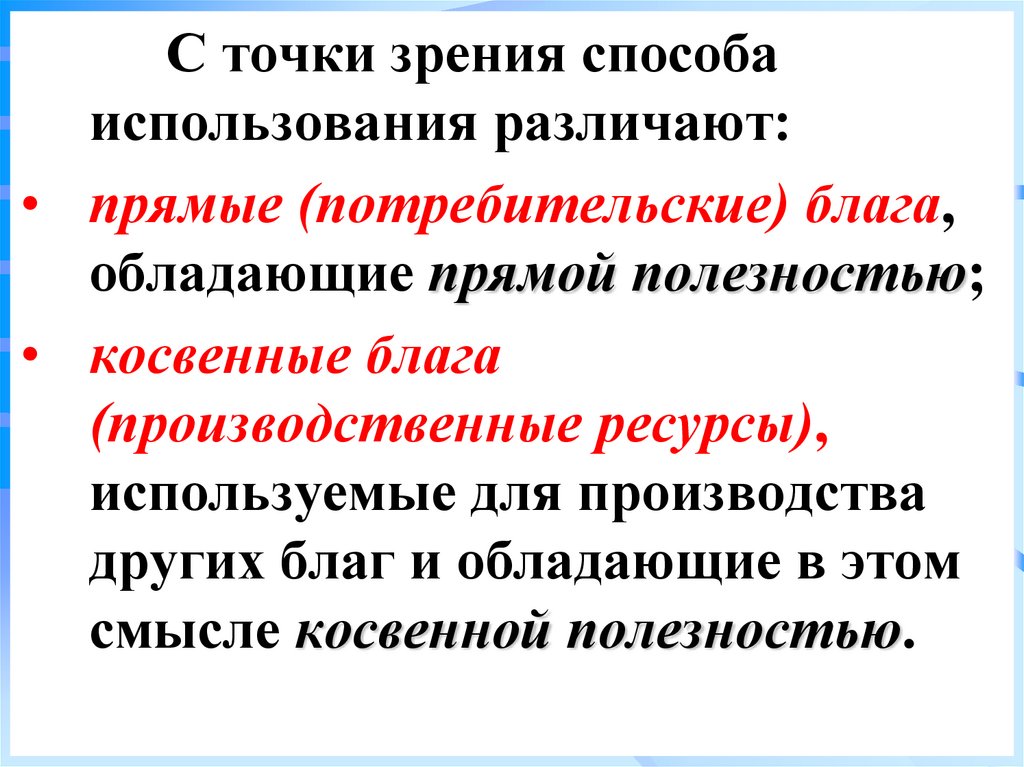 С точки зрения способа использования различают:

• прямые (потребительские) блага, обладающие прямой полезностью;
• косвенные блага (производственные ресурсы), используемые для производства других благ и обладающие в этом смысле косвенной полезностью.